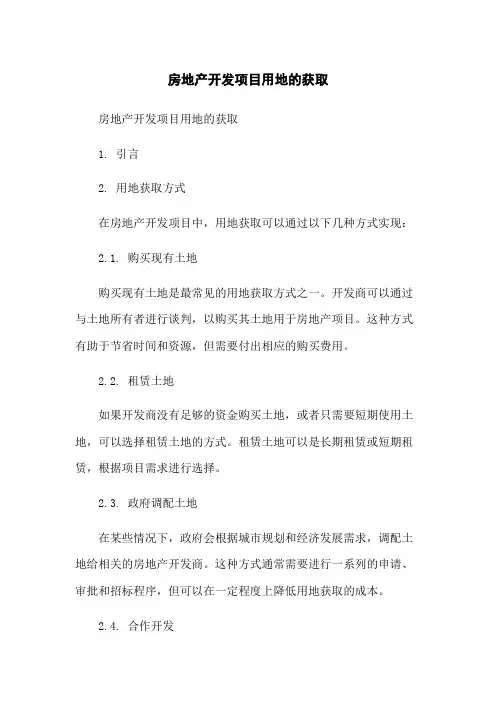 房地产开发项目用地的获取

房地产开发项目用地的获取

1. 引言

2. 用地获取方式

在房地产开发项目中，用地获取可以通过以下几种方式实现：

2.1. 购买现有土地

购买现有土地是最常见的用地获取方式之一。开发商可以通过与土地所有者进行谈判，以购买其土地用于房地产项目。这种方式有助于节省时间和资源，但需要付出相应的购买费用。

2.2. 租赁土地

如果开发商没有足够的资金购买土地，或者只需要短期使用土地，可以选择租赁土地的方式。租赁土地可以是长期租赁或短期租赁，根据项目需求进行选择。

2.3. 政府调配土地

在某些情况下，政府会根据城市规划和经济发展需求，调配土地给相关的房地产开发商。这种方式通常需要进行一系列的申请、审批和招标程序，但可以在一定程度上降低用地获取的成本。

2.4. 合作开发